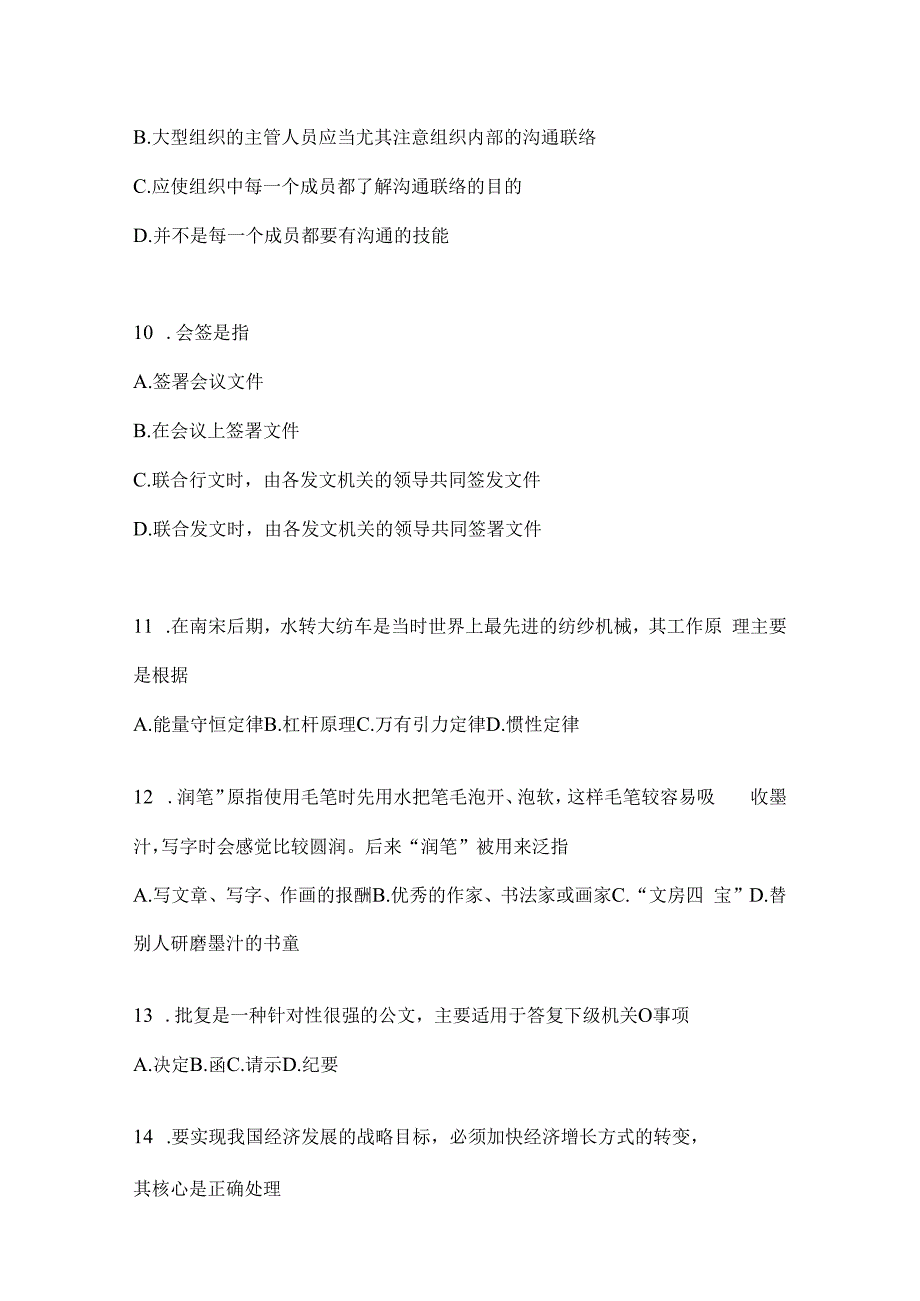 B.大型组织的主管人员应当尤其注意组织内部的沟通联络

C.应使组织中每一个成员都了解沟通联络的目的

D.并不是每一个成员都要有沟通的技能

10 .会签是指

A.签署会议文件

B.在会议上签署文件

C.联合行文时，由各发文机关的领导共同签发文件

D.联合发文时，由各发文机关的领导共同签署文件

11 .在南宋后期，水转大纺车是当时世界上最先进的纺纱机械，其工作原 理主要是根据

A.能量守恒定律B.杠杆原理C.万有引力定律D.惯性定律

12 .润笔”原指使用毛笔时先用水把笔毛泡开、泡软，这样毛笔较容易吸 收墨汁，写字时会感觉比较圆润。后来“润笔”被用来泛指

A.写文章、写字、作画的报酬B.优秀的作家、书法家或画家C.“文房四 宝”D.替别人研磨墨汁的书童

13 .批复是一种针对性很强的公文，主要适用于答复下级机关O事项

A.决定B.函C.请示D.纪要

14 .要实现我国经济发展的战略目标，必须加快经济增长方式的转变，

其核心是正确处理